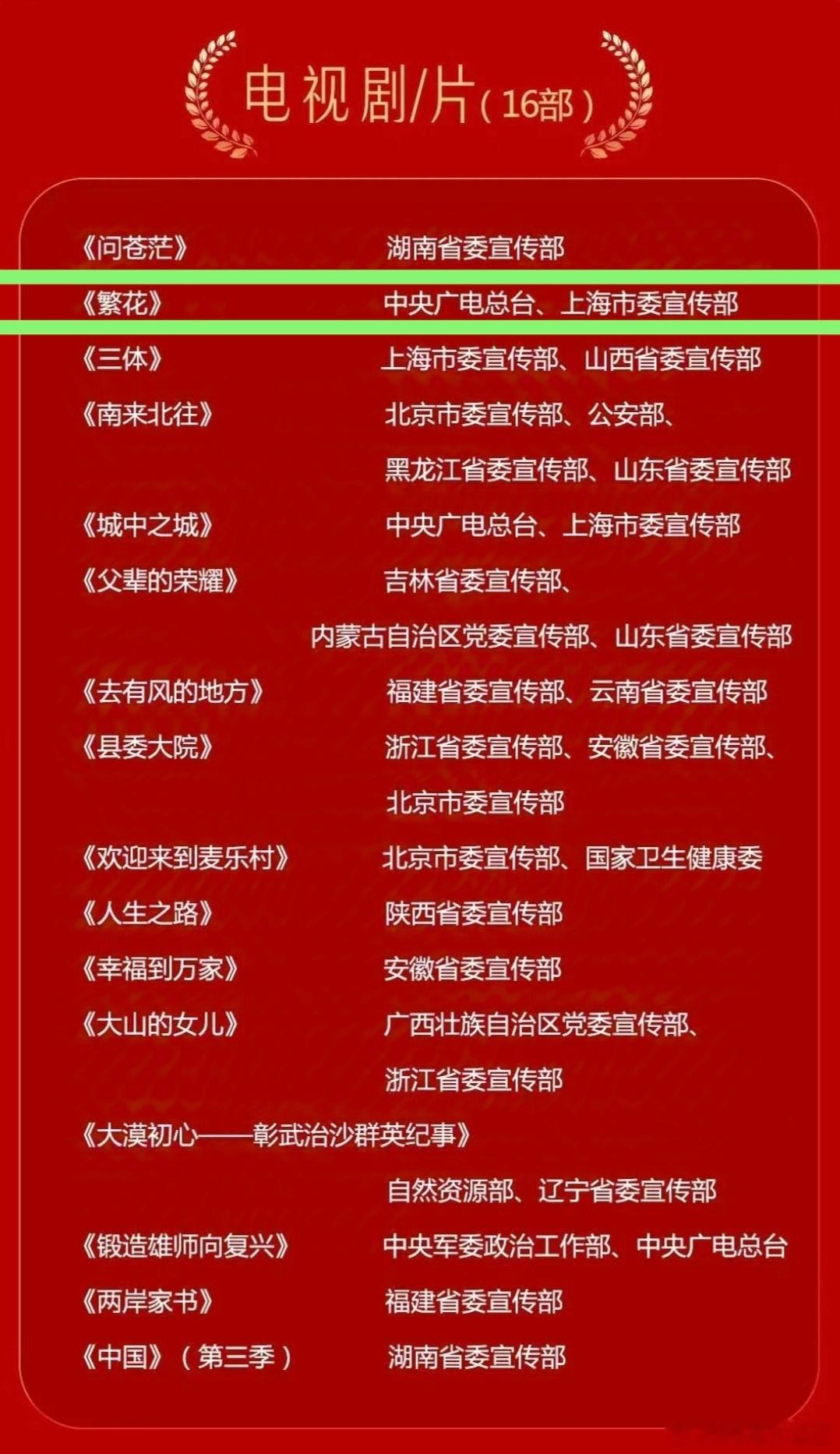 电视剧/片（16部）

《问苍茫》 湖南省委宣传部

《繁花》 中央广电总台、上海市委宣传部

《三体》 上海市委宣传部、山西省委宣传部

《南来北往》 北京市委宣传部、公安部、黑龙江省委宣传部、山东省委宣传部

《城中之城》 中央广电总台、上海市委宣传部

《父辈的荣耀》 吉林省委宣传部、内蒙古自治区党委宣传部、山东省委宣传部

《去有风的地方》 福建省委宣传部、云南省委宣传部

《县委大院》 浙江省委宣传部、安徽省委宣传部、北京市委宣传部

《欢迎来到麦乐村》 北京市委宣传部、国家卫生健康委

《人生之路》 陕西省委宣传部

《幸福到万家》 安徽省委宣传部

《大山的女儿》 广西壮族自治区党委宣传部、浙江省委宣传部

《大漠初心——彰武治沙群英纪事》 自然资源部、辽宁省委宣传部

《锻造雄师向复兴》 中央军委政治工作部、中央广电总台

《两岸家书》 福建省委宣传部

《中国》（第三季） 湖南省委宣传部